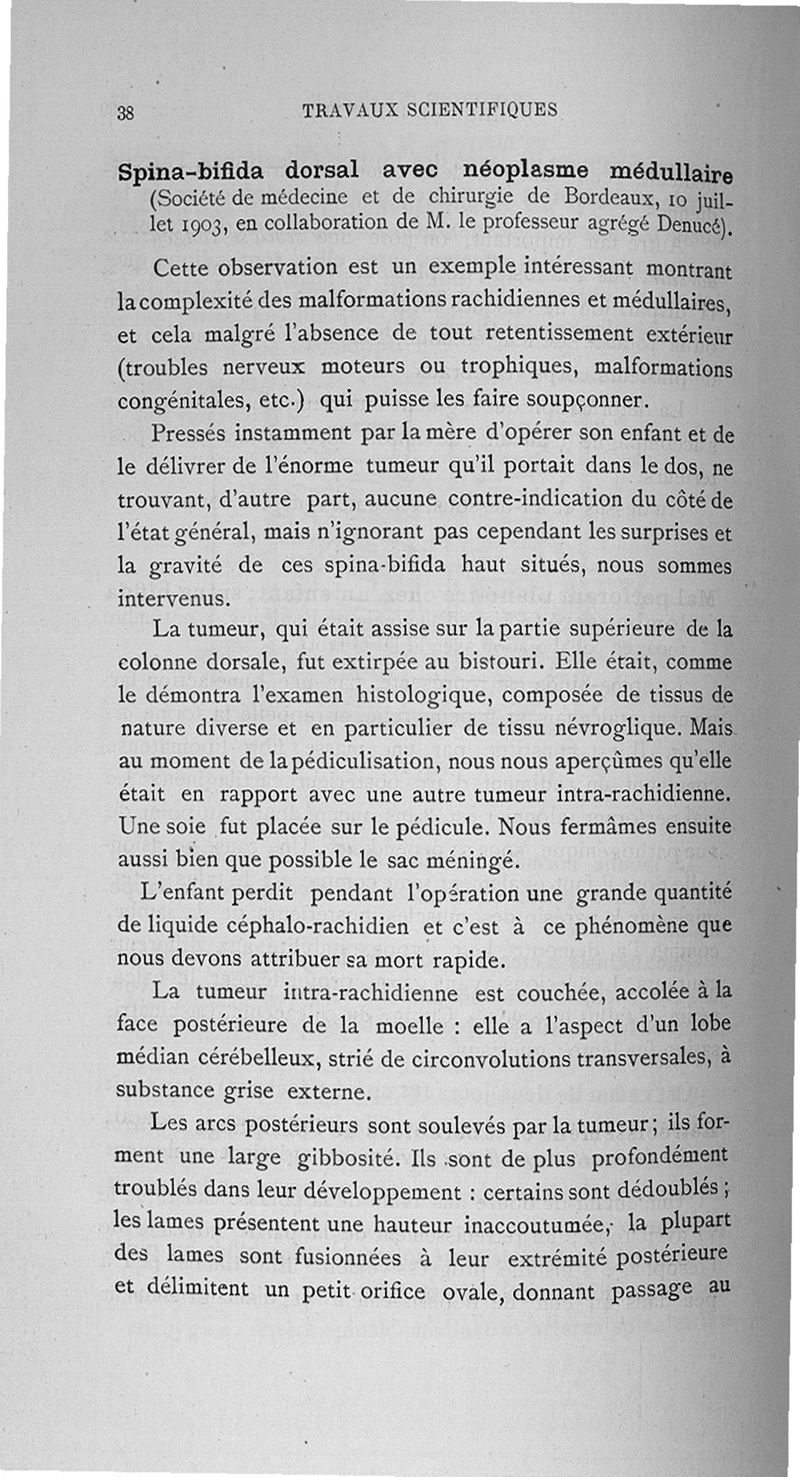 38 TRAVAUX SCIENTIFIQUES

Spina-bifida dorsal avec néoplasme médullaire (Société de médecine et de chirurgie de Bordeaux, 10 juillet 1903, en collaboration de M. le professeur agrégé Denucé).

Cette observation est un exemple intéressant montrant la complexité des malformations rachidiennes et médullaires, et cela malgré l'absence de tout retentissement extérieur (troubles nerveux moteurs ou trophiques, malformations congénitales, etc.) qui puisse les faire soupçonner.

Pressés instamment par la mère d'opérer son enfant et de le délivrer de l'énorme tumeur qu'il portait dans le dos, ne trouvant, d'autre part, aucune contre-indication du côté de l'état général, mais n'ignorant pas cependant les surprises et la gravité de ces spina-bifida haut situés, nous sommes intervenus.

La tumeur, qui était assise sur la partie supérieure de la colonne dorsale, fut extirpée au bistouri. Elle était, comme le démontra l'examen histologique, composée de tissus de nature diverse et en particulier de tissu névroglique. Mais au moment de la pédiculisation, nous nous aperçûmes qu'elle était en rapport avec une autre tumeur intra-rachidienne. Une soie fut placée sur le pédicule. Nous fermâmes ensuite aussi bien que possible le sac méningé.

L'enfant perdit pendant l'opération une grande quantité de liquide céphalo-rachidien et c'est à ce phénomène que nous devons attribuer sa mort rapide.

La tumeur intra-rachidienne est couchée, accolée à la face postérieure de la moelle : elle a l'aspect d'un lobe médian cérébelleux, strié de circonvolutions transversales, à substance grise externe.

Les arcs postérieurs sont soulevés par la tumeur ; ils forment une large gibbosité. Ils sont de plus profondément troublés dans leur développement : certains sont dédoublés ; les lames présentent une hauteur inaccoutumée, la plupart des lames sont fusionnées à leur extrémité postérieure et délimitent un petit orifice ovale, donnant passage au